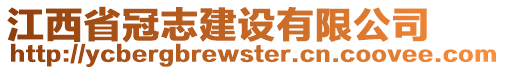 江西省冠志建设有限公司
http://ycbergbrewster.cn.coovee.com